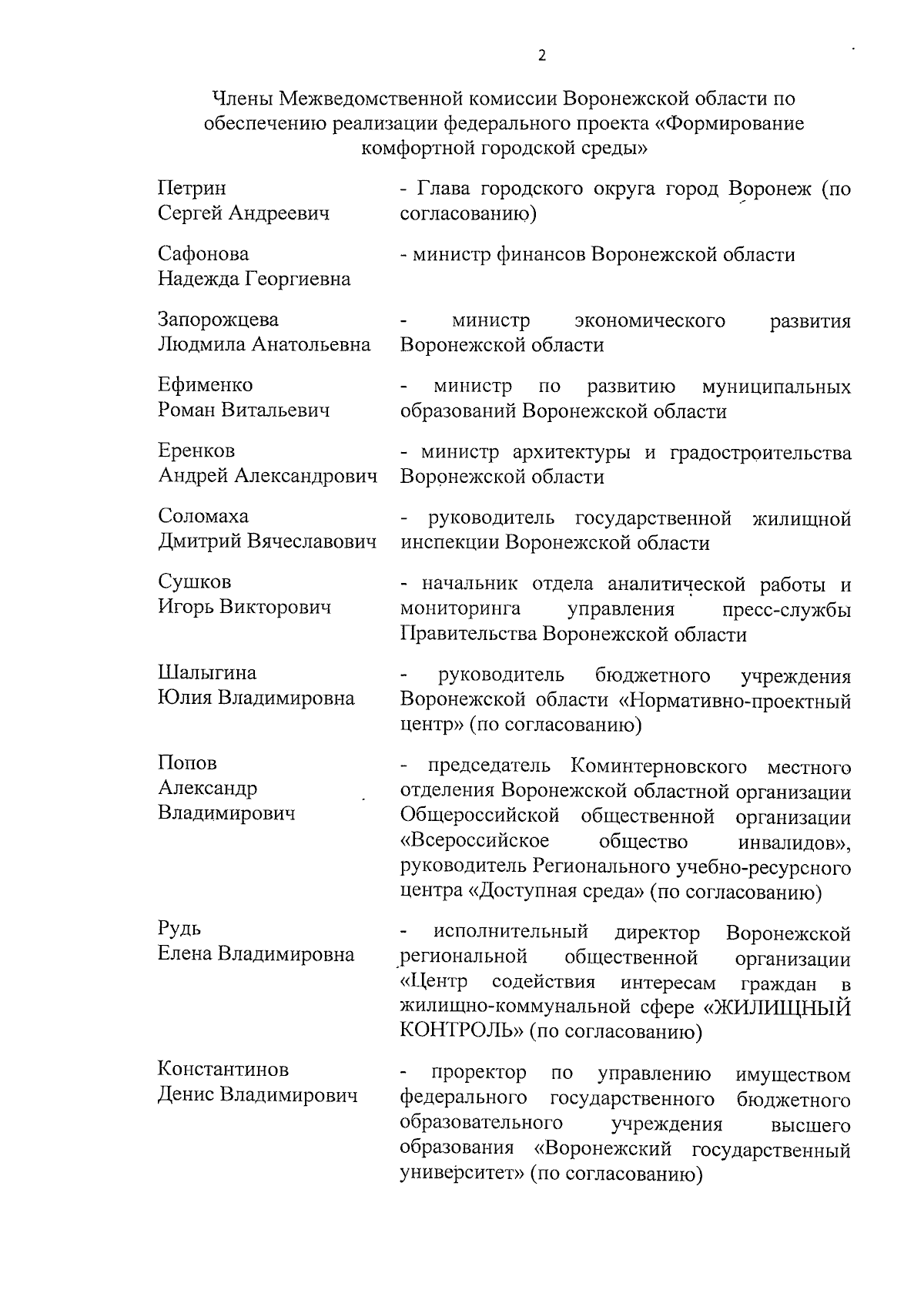 2

Члены Межведомственной комиссии Воронежской области по обеспечению реализации федерального проекта «Формирование комфортной городской среды»

Петрин
Сергей Андреевич
- Глава городского округа город Воронеж (по согласованию)

Сафонова
Надежда Георгиевна
- министр финансов Воронежской области

Запорожцева
Людмила Анатольевна
- министр экономического развития Воронежской области

Ефименко
Роман Витальевич
- министр по развитию муниципальных образований Воронежской области

Еренков
Андрей Александрович
- министр архитектуры и градостроительства Воронежской области

Соломаха
Дмитрий Вячеславович
- руководитель государственной жилищной инспекции Воронежской области

Сушков
Игорь Викторович
- начальник отдела аналитической работы и мониторинга управления пресс-службы Правительства Воронежской области

Шалыгина
Юлия Владимировна
- руководитель бюджетного учреждения Воронежской области «Нормативно-проектный центр» (по согласованию)

Попов
Александр
Владимирович
- председатель Коминтерновского местного отделения Воронежской областной организации Общероссийской общественной организации «Всероссийское общество инвалидов», руководитель Регионального учебно-ресурсного центра «Доступная среда» (по согласованию)

Рудь
Елена Владимировна
- исполнительный директор Воронежской региональной общественной организации «Центр содействия интересам граждан в жилищно-коммунальной сфере «ЖИЛИЩНЫЙ КОНТРОЛЬ» (по согласованию)

Константинов
Денис Владимирович
- проректор по управлению имуществом федерального государственного бюджетного образовательного учреждения высшего образования «Воронежский государственный университет» (по согласованию)